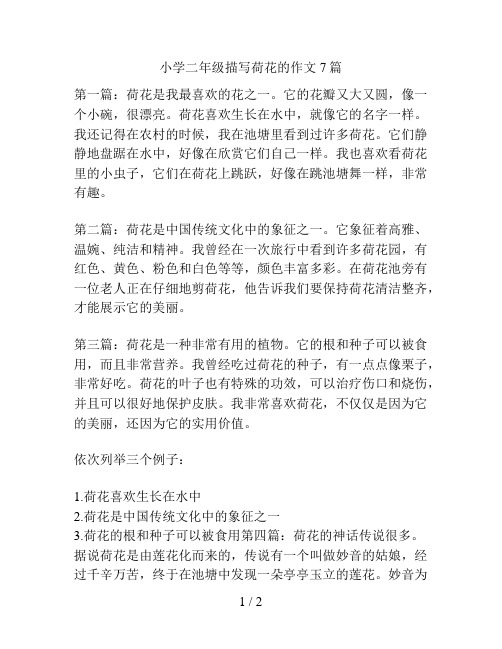 小学二年级描写荷花的作文 7 篇

第一篇：荷花是我最喜欢的花之一。它的花瓣又大又圆，像一个小碗，很漂亮。荷花喜欢生长在水中，就像它的名字一样。我还记得在农村的时候，我在池塘里看到过许多荷花。它们静静地盘踞在水中，好像在欣赏它们自己一样。我也喜欢看荷花里的小虫子，它们在荷花上跳跃，好像在跳池塘舞一样，非常有趣。

第二篇：荷花是中国传统文化中的象征之一。它象征着高雅、温婉、纯洁和精神。我曾经在一次旅行中看到许多荷花园，有红色、黄色、粉色和白色等等，颜色丰富多彩。在荷花池旁有一位老人正在仔细地剪荷花，他告诉我们要保持荷花清洁整齐，才能展示它的美丽。

第三篇：荷花是一种非常有用的植物。它的根和种子可以被食用，而且非常营养。我曾经吃过荷花的种子，有一点点像栗子，非常好吃。荷花的叶子也有特殊的功效，可以治疗伤口和烧伤，并且可以很好地保护皮肤。我非常喜欢荷花，不仅仅是因为它的美丽，还因为它的实用价值。

依次列举三个例子：

1.荷花喜欢生长在水中
2.荷花是中国传统文化中的象征之一
3.荷花的根和种子可以被食用第四篇：荷花的神话传说很多。据说荷花是由莲花化而来的，传说有一个叫做妙音的姑娘，经过千辛万苦，终于在池塘中发现一朵亭亭玉立的莲花。妙音为

1 / 2